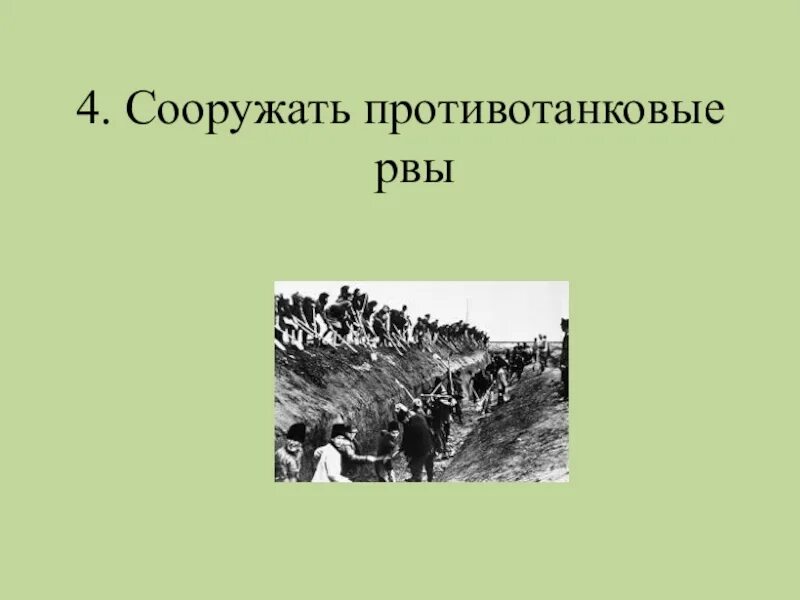 4. Сооружать противотанковые рвы